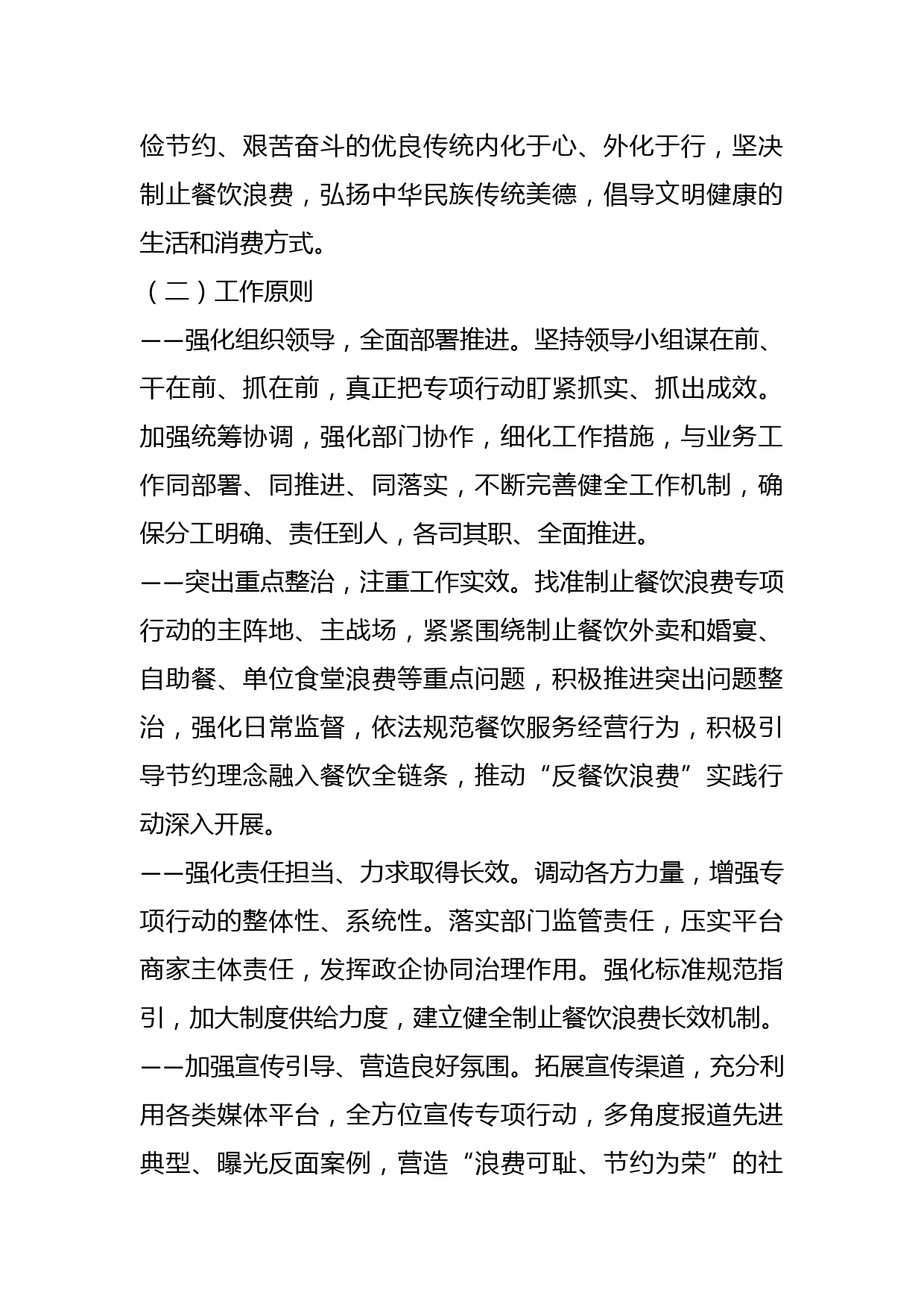 俭节约、艰苦奋斗的优良传统内化于心、外化于行，坚决制止餐饮浪费，弘扬中华民族传统美德，倡导文明健康的生活和消费方式。

（二）工作原则

——强化组织领导，全面部署推进。坚持领导小组谋在前、干在前、抓在前，真正把专项行动盯紧抓实、抓出成效。加强统筹协调，强化部门协作，细化工作措施，与业务工作同部署、同推进、同落实，不断完善健全工作机制，确保分工明确、责任到人，各司其职、全面推进。

——突出重点整治，注重工作实效。找准制止餐饮浪费专项行动的主阵地、主战场，紧紧围绕制止餐饮外卖和婚宴、自助餐、单位食堂浪费等重点问题，积极推进突出问题整治，强化日常监督，依法规范餐饮服务经营行为，积极引导节约理念融入餐饮全链条，推动“反餐饮浪费”实践行动深入开展。

——强化责任担当、力求取得长效。调动各方力量，增强专项行动的整体性、系统性。落实部门监管责任，压实平台商家主体责任，发挥政企协同治理作用。强化标准规范指引，加大制度供给力度，建立健全制止餐饮浪费长效机制。

——加强宣传引导、营造良好氛围。拓展宣传渠道，充分利用各类媒体平台，全方位宣传专项行动，多角度报道先进典型、曝光反面案例，营造“浪费可耻、节约为荣”的社